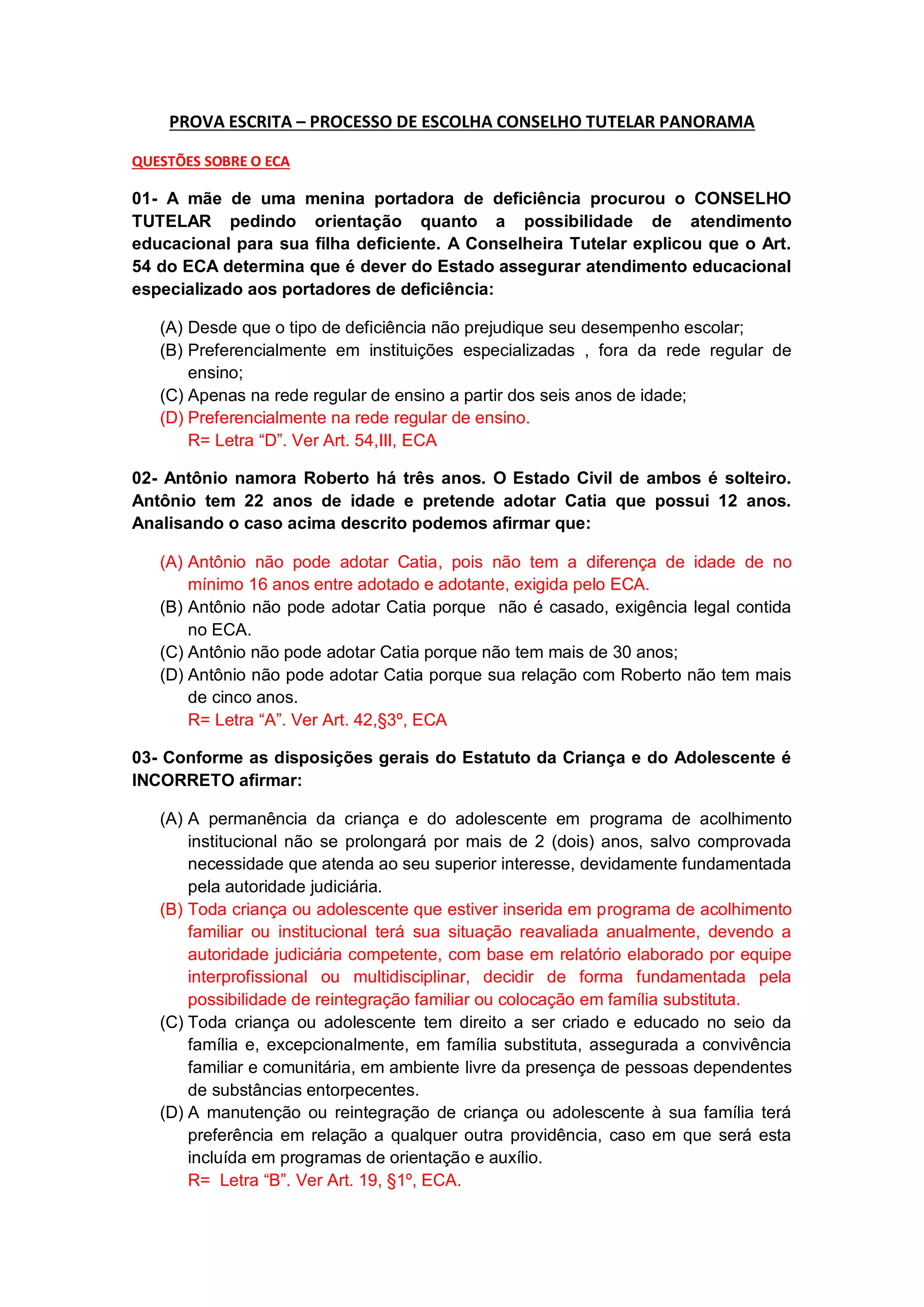 PROVA ESCRITA – PROCESSO DE ESCOLHA CONSELHO TUTELAR PANORAMA

QUESTÕES SOBRE O ECA

01- A mãe de uma menina portadora de deficiência procurou o CONSELHO TUTELAR pedindo orientação quanto a possibilidade de atendimento educacional para sua filha deficiente. A Conselheira Tutelar explicou que o Art. 54 do ECA determina que é dever do Estado assegurar atendimento educacional especializado aos portadores de deficiência:

(A) Desde que o tipo de deficiência não prejudique seu desempenho escolar;
(B) Preferencialmente em instituições especializadas , fora da rede regular de ensino;
(C) Apenas na rede regular de ensino a partir dos seis anos de idade;
(D) Preferencialmente na rede regular de ensino.
R= Letra “D”. Ver Art. 54,III, ECA

02- Antônio namora Roberto há três anos. O Estado Civil de ambos é solteiro. Antônio tem 22 anos de idade e pretende adotar Catia que possui 12 anos. Analisando o caso acima descrito podemos afirmar que:

(A) Antônio não pode adotar Catia, pois não tem a diferença de idade de no mínimo 16 anos entre adotado e adotante, exigida pelo ECA.
(B) Antônio não pode adotar Catia porque não é casado, exigência legal contida no ECA.
(C) Antônio não pode adotar Catia porque não tem mais de 30 anos;
(D) Antônio não pode adotar Catia porque sua relação com Roberto não tem mais de cinco anos.
R= Letra “A”. Ver Art. 42,§3º, ECA

03- Conforme as disposições gerais do Estatuto da Criança e do Adolescente é INCORRETO afirmar:

(A) A permanência da criança e do adolescente em programa de acolhimento institucional não se prolongará por mais de 2 (dois) anos, salvo comprovada necessidade que atenda ao seu superior interesse, devidamente fundamentada pela autoridade judiciária.
(B) Toda criança ou adolescente que estiver inserida em programa de acolhimento familiar ou institucional terá sua situação reavaliada anualmente, devendo a autoridade judiciária competente, com base em relatório elaborado por equipe interprofissional ou multidisciplinar, decidir de forma fundamentada pela possibilidade de reintegração familiar ou colocação em família substituta.
(C) Toda criança ou adolescente tem direito a ser criado e educado no seio da família e, excepcionalmente, em família substituta, assegurada a convivência familiar e comunitária, em ambiente livre da presença de pessoas dependentes de substâncias entorpecentes.
(D) A manutenção ou reintegração de criança ou adolescente à sua família terá preferência em relação a qualquer outra providência, caso em que será esta incluída em programas de orientação e auxílio.
R= Letra “B”. Ver Art. 19, §1º, ECA.